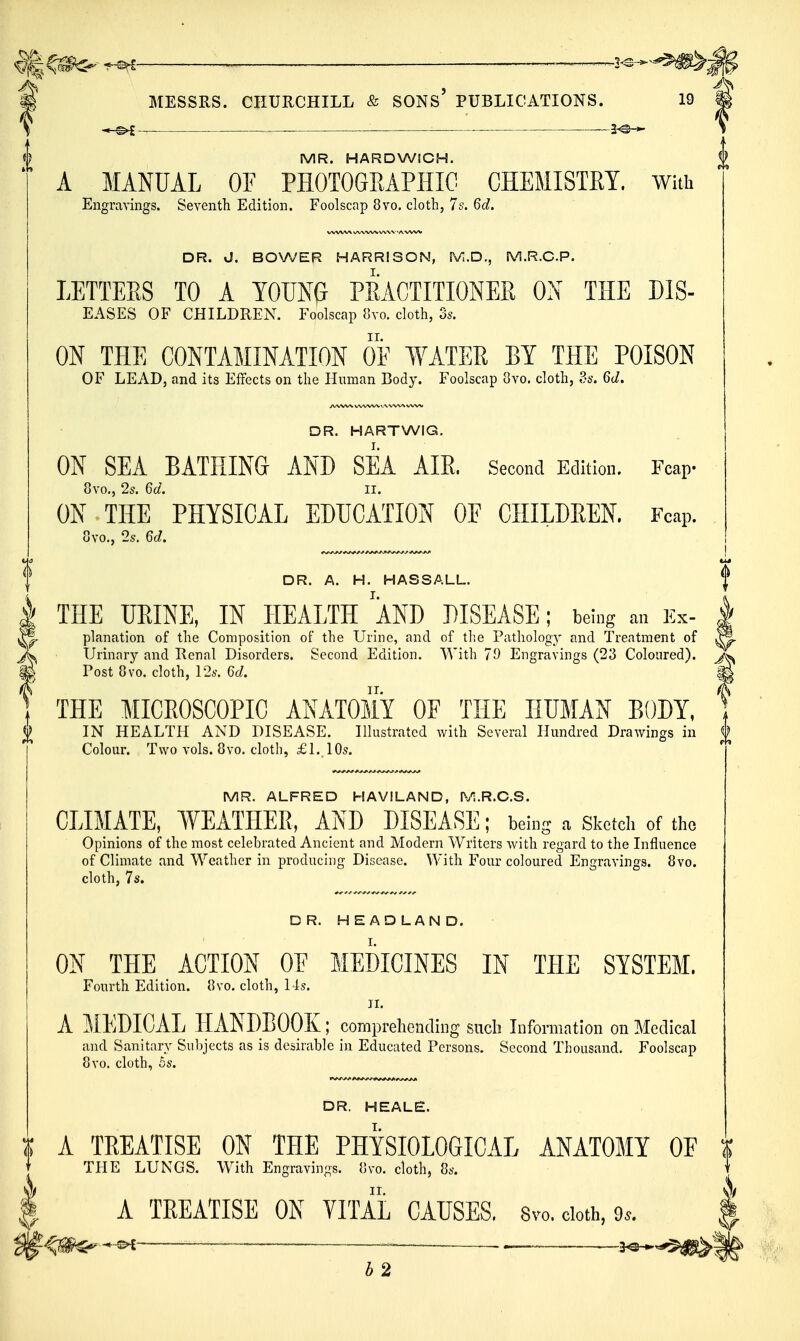 MESSRS. CHURCHILL & SONS' PUBLICATIONS. 19

MR. HARDWICH.

A MANUAL OF PHOTOGRAPHIC CHEMISTRY. With Engravings. Seventh Edition. Foolscap 8vo. cloth, 7s. 6d.

DR. J. BOWER HARRISON, M.D., M.R.C.P.

I.

LETTERS TO A YOUNG PRACTITIONER ON THE DISEASES OF CHILDREN. Foolscap 8vo. cloth, 3s.

II.

ON THE CONTAMINATION OF WATER BY THE POISON OF LEAD, and its Effects on the Human Body. Foolscap 8vo. cloth, 3s. 6d.

DR. HARTWIG.

I.

ON SEA BATHING AND SEA AIR. Second Edition. Fcap. 8vo., 2s. 6d.

II.

ON THE PHYSICAL EDUCATION OF CHILDREN. Fcap. 8vo., 2s. 6d.

DR. A. H. HASSALL.

I.

THE URINE, IN HEALTH AND DISEASE; being an Explanation of the Composition of the Urine, and of the Pathology and Treatment of Urinary and Renal Disorders. Second Edition. With 79 Engravings (23 Coloured). Post 8vo. cloth, 12s. 6d.

II.

THE MICROSCOPIC ANATOMY OF THE HUMAN BODY, IN HEALTH AND DISEASE. Illustrated with Several Hundred Drawings in Colour. Two vols. 8vo. cloth, £1. 10s.

MR. ALFRED HAVILAND, M.R.C.S.

CLIMATE, WEATHER, AND DISEASE; being a Sketch of the Opinions of the most celebrated Ancient and Modern Writers with regard to the Influence of Climate and Weather in producing Disease. With Four coloured Engravings. 8vo. cloth, 7s.

DR. HEADLAND.

I.

ON THE ACTION OF MEDICINES IN THE SYSTEM. Fourth Edition. 8vo. cloth, 14s.

II.

A MEDICAL HANDBOOK; comprehending such Information on Medical and Sanitary Subjects as is desirable in Educated Persons. Second Thousand. Foolscap 8vo. cloth, 5s.

DR. HEALE.

I.

A TREATISE ON THE PHYSIOLOGICAL ANATOMY OF THE LUNGS. With Engravings. 8vo. cloth, 8s.

II.

A TREATISE ON VITAL CAUSES. 8vo. cloth, 9s.

b 2